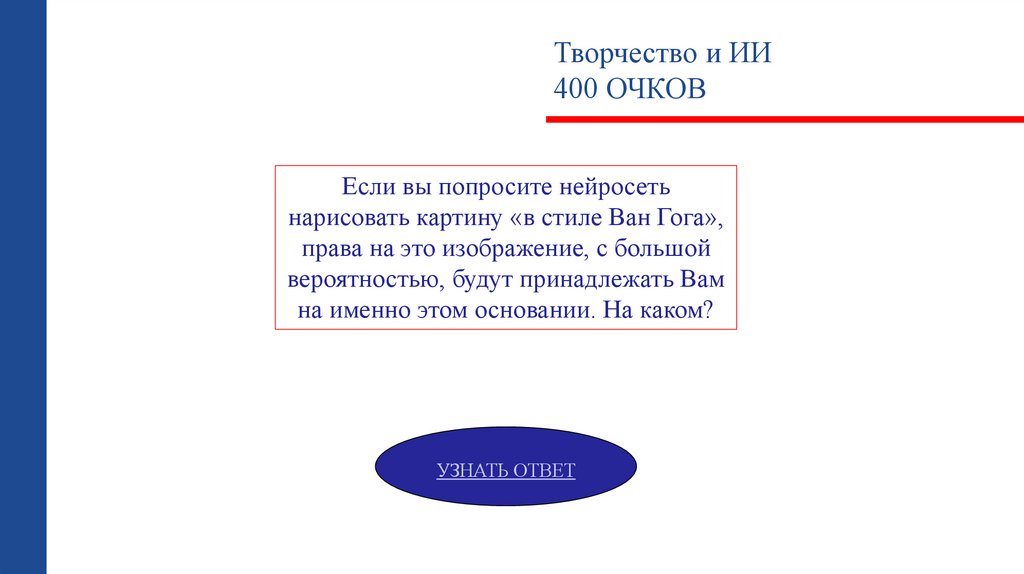 Творчество и ИИ
400 ОЧКОВ

Если вы попросите нейросеть нарисовать картину «в стиле Ван Гога», права на это изображение, с большой вероятностью, будут принадлежать Вам на именно этом основании. На каком?

УЗНАТЬ ОТВЕТ